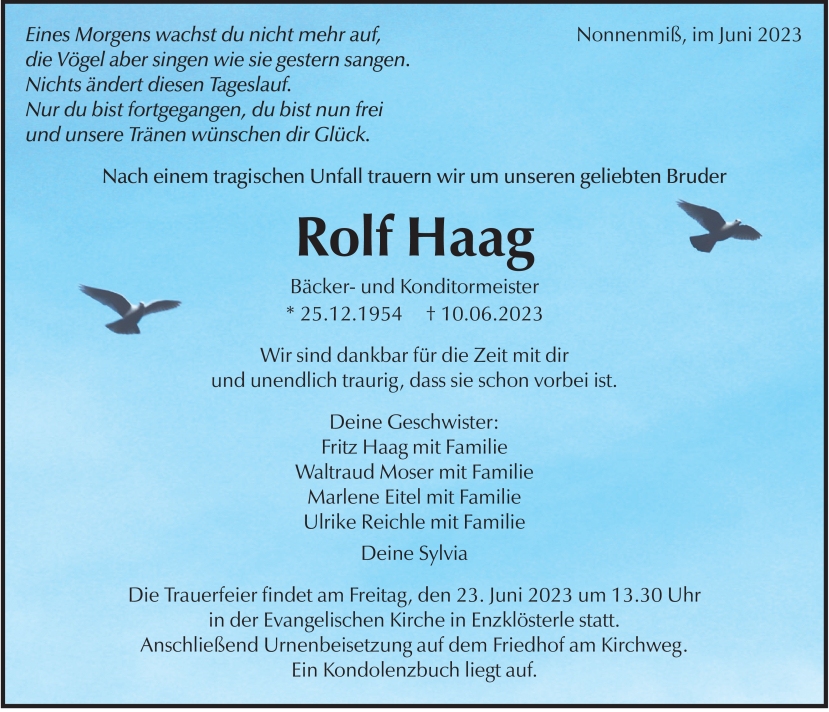 Eines Morgens wachst du nicht mehr auf,
die Vögel aber singen wie sie gestern sangen.
Nichts ändert diesen Tageslauf.
Nur du bist fortgegangen, du bist nun frei
und unsere Tränen wünschen dir Glück.

Nonnenmiß, im Juni 2023

Nach einem tragischen Unfall trauern wir um unseren geliebten Bruder

Rolf Haag

Bäcker- und Konditormeister
* 25.12.1954 † 10.06.2023

Wir sind dankbar für die Zeit mit dir
und unendlich traurig, dass sie schon vorbei ist.

Deine Geschwister:
Fritz Haag mit Familie
Waltraud Moser mit Familie
Marlene Eitel mit Familie
Ulrike Reichle mit Familie

Deine Sylvia

Die Trauerfeier findet am Freitag, den 23. Juni 2023 um 13.30 Uhr
in der Evangelischen Kirche in Enzklösterle statt.
Anschließend Urnenbeisetzung auf dem Friedhof am Kirchweg.
Ein Kondolenzbuch liegt auf.